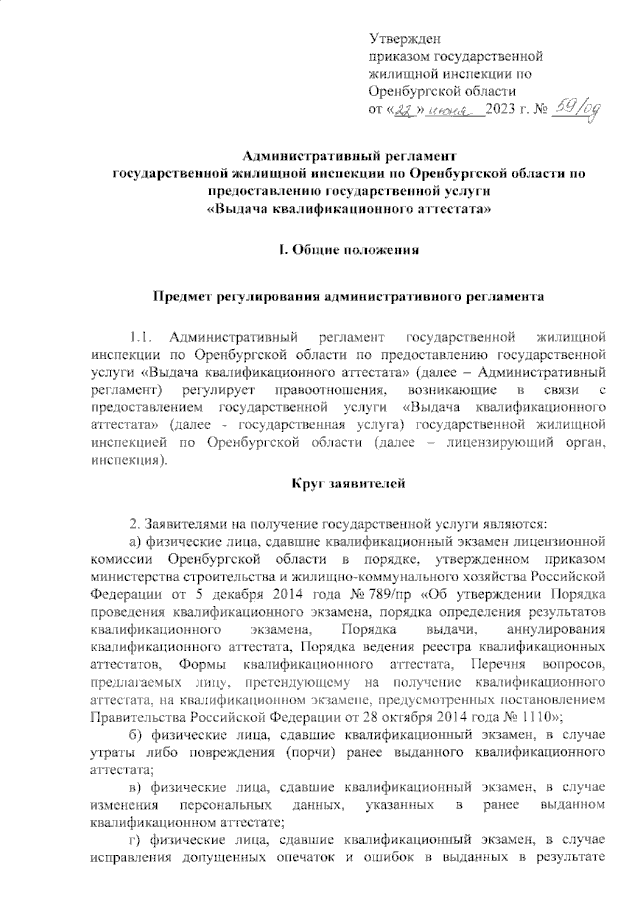 Утвержден
приказом государственной жилищной инспекции по Оренбургской области
от «22» июня 2023 г. № 59/од

Административный регламент
государственной жилищной инспекции по Оренбургской области по предоставлению государственной услуги
«Выдача квалификационного аттестата»

I. Общие положения

Предмет регулирования административного регламента

1.1. Административный регламент государственной жилищной инспекции по Оренбургской области по предоставлению государственной услуги «Выдача квалификационного аттестата» (далее – Административный регламент) регулирует правоотношения, возникающие в связи с предоставлением государственной услуги «Выдача квалификационного аттестата» (далее - государственная услуга) государственной жилищной инспекцией по Оренбургской области (далее – лицензирующий орган, инспекция).

Круг заявителей

2. Заявителями на получение государственной услуги являются:
а) физические лица, сдавшие квалификационный экзамен лицензионной комиссии Оренбургской области в порядке, утвержденном приказом министерства строительства и жилищно-коммунального хозяйства Российской Федерации от 5 декабря 2014 года № 789/пр «Об утверждении Порядка проведения квалификационного экзамена, порядка определения результатов квалификационного экзамена, Порядка выдачи, аннулирования квалификационного аттестата, Порядка ведения реестра квалификационных аттестатов, Формы квалификационного аттестата, Перечня вопросов, предлагаемых лицу, претендующему на получение квалификационного аттестата, на квалификационном экзамене, предусмотренных постановлением Правительства Российской Федерации от 28 октября 2014 года № 1110»;
б) физические лица, сдавшие квалификационный экзамен, в случае утраты либо повреждения (порчи) ранее выданного квалификационного аттестата;
в) физические лица, сдавшие квалификационный экзамен, в случае изменения персональных данных, указанных в ранее выданном квалификационном аттестате;
г) физические лица, сдавшие квалификационный экзамен, в случае исправления допущенных опечаток и ошибок в выданных в результате